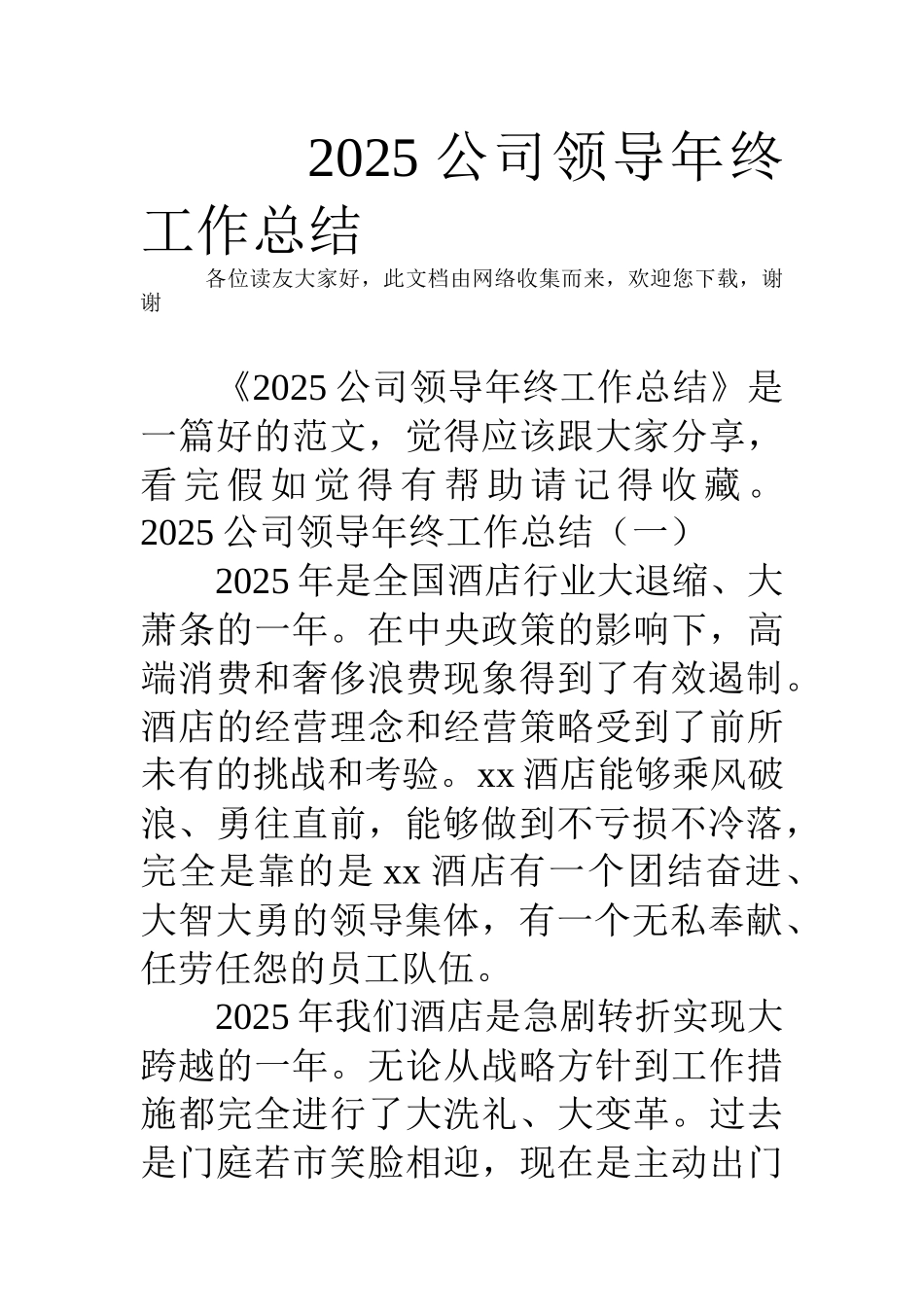 2025 公司领导年终工作总结

各位读友大家好，此文档由网络收集而来，欢迎您下载，谢谢

《2025 公司领导年终工作总结》是一篇好的范文，觉得应该跟大家分享，看完假如觉得有帮助请记得收藏。2025 公司领导年终工作总结（一）

2025 年是全国酒店行业大退缩、大萧条的一年。在中央政策的影响下，高端消费和奢侈浪费现象得到了有效遏制。酒店的经营理念和经营策略受到了前所未有的挑战和考验。xx 酒店能够乘风破浪、勇往直前，能够做到不亏损不冷落，完全是靠的是 xx 酒店有一个团结奋进、大智大勇的领导集体，有一个无私奉献、任劳任怨的员工队伍。

2025 年我们酒店是急剧转折实现大跨越的一年。无论从战略方针到工作措施都完全进行了大洗礼、大变革。过去是门庭若市笑脸相迎，现在是主动出门